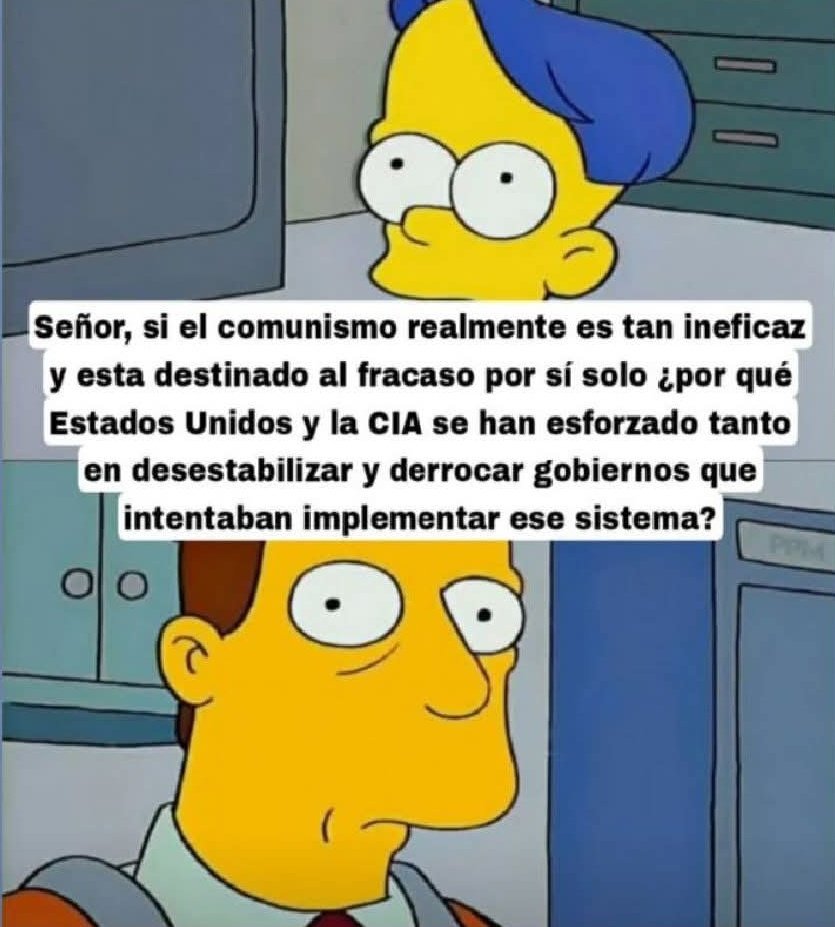 Señor, si el comunismo realmente es tan ineficaz y esta destinado al fracaso por sí solo ¿por qué Estados Unidos y la CIA se han esforzado tanto en desestabilizar y derrocar gobiernos que intentaban implementar ese sistema?

PPM